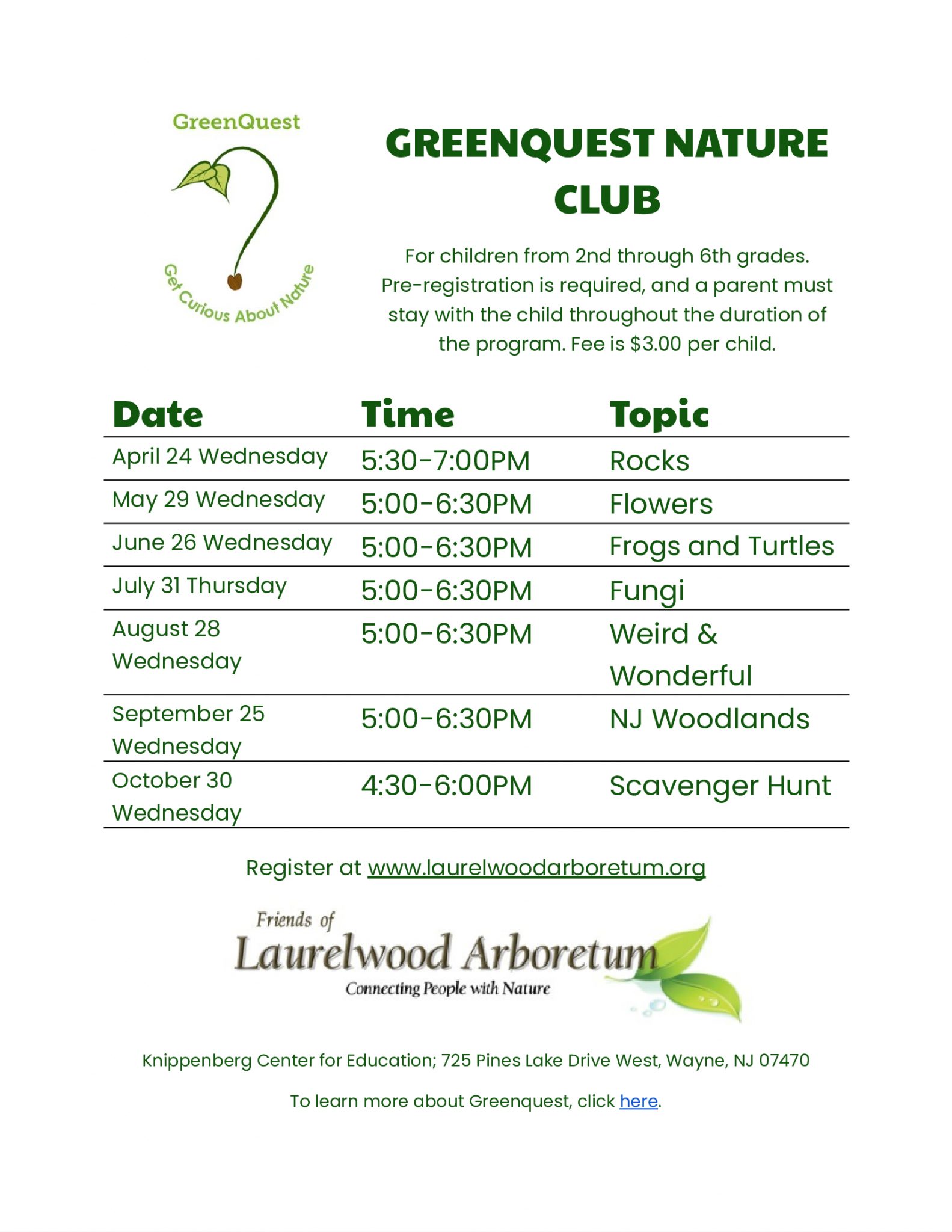 GreenQuest

Get Curious About Nature

GREENQUEST NATURE CLUB

For children from 2nd through 6th grades. Pre-registration is required, and a parent must stay with the child throughout the duration of the program. Fee is $3.00 per child.

| Date | Time | Topic |
|---|---|---|
| April 24 Wednesday | 5:30-7:00PM | Rocks |
| May 29 Wednesday | 5:00-6:30PM | Flowers |
| June 26 Wednesday | 5:00-6:30PM | Frogs and Turtles |
| July 31 Thursday | 5:00-6:30PM | Fungi |
| August 28 Wednesday | 5:00-6:30PM | Weird & Wonderful |
| September 25 Wednesday | 5:00-6:30PM | NJ Woodlands |
| October 30 Wednesday | 4:30-6:00PM | Scavenger Hunt |

Register at www.laurelwoodarboretum.org

Friends of Laurelwood Arboretum
Connecting People with Nature

Knippenberg Center for Education; 725 Pines Lake Drive West, Wayne, NJ 07470

To learn more about Greenquest, click here.